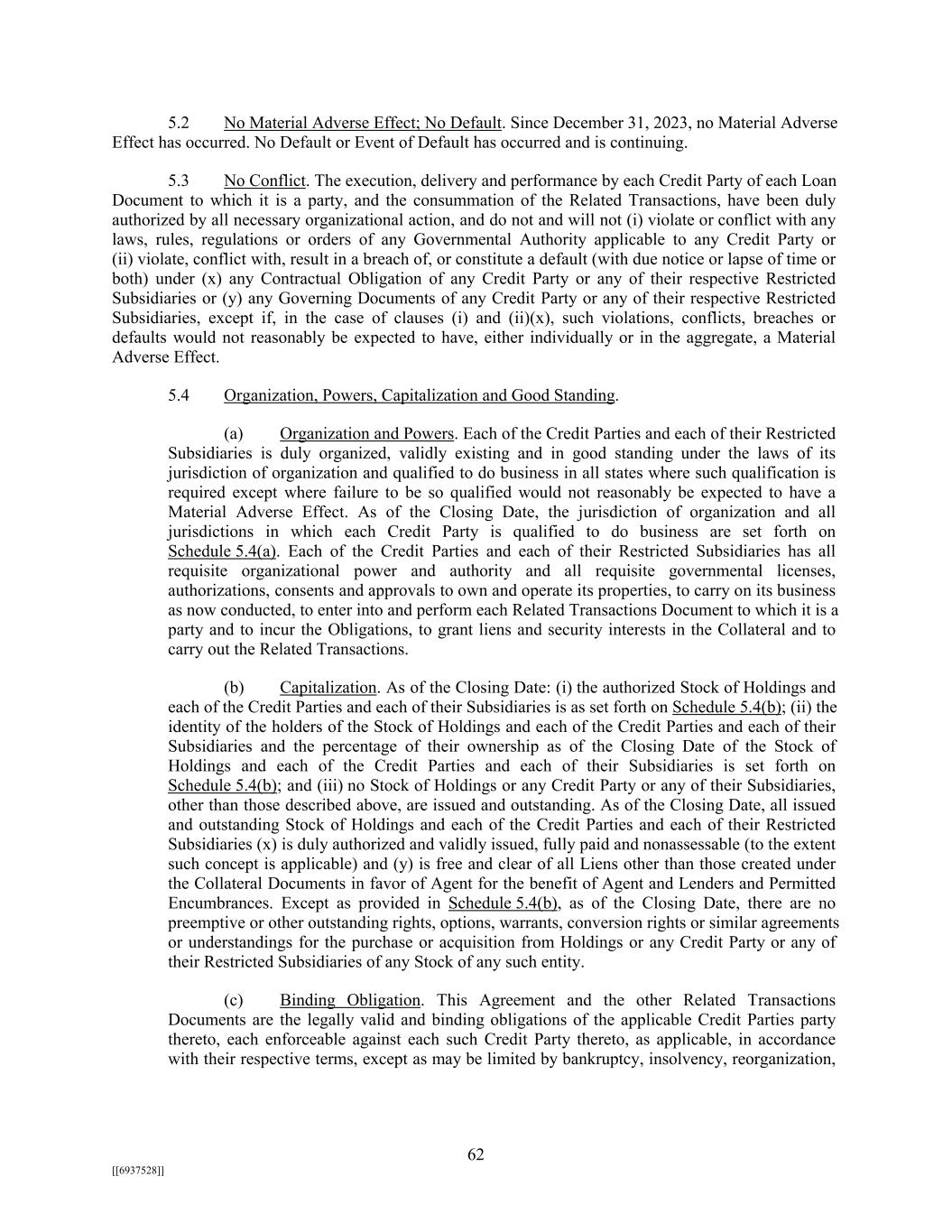 5.2 No Material Adverse Effect; No Default. Since December 31, 2023, no Material Adverse Effect has occurred. No Default or Event of Default has occurred and is continuing.

5.3 No Conflict. The execution, delivery and performance by each Credit Party of each Loan Document to which it is a party, and the consummation of the Related Transactions, have been duly authorized by all necessary organizational action, and do not and will not (i) violate or conflict with any laws, rules, regulations or orders of any Governmental Authority applicable to any Credit Party or (ii) violate, conflict with, result in a breach of, or constitute a default (with due notice or lapse of time or both) under (x) any Contractual Obligation of any Credit Party or any of their respective Restricted Subsidiaries or (y) any Governing Documents of any Credit Party or any of their respective Restricted Subsidiaries, except if, in the case of clauses (i) and (ii)(x), such violations, conflicts, breaches or defaults would not reasonably be expected to have, either individually or in the aggregate, a Material Adverse Effect.

5.4 Organization, Powers, Capitalization and Good Standing.

(a) Organization and Powers. Each of the Credit Parties and each of their Restricted Subsidiaries is duly organized, validly existing and in good standing under the laws of its jurisdiction of organization and qualified to do business in all states where such qualification is required except where failure to be so qualified would not reasonably be expected to have a Material Adverse Effect. As of the Closing Date, the jurisdiction of organization and all jurisdictions in which each Credit Party is qualified to do business are set forth on Schedule 5.4(a). Each of the Credit Parties and each of their Restricted Subsidiaries has all requisite organizational power and authority and all requisite governmental licenses, authorizations, consents and approvals to own and operate its properties, to carry on its business as now conducted, to enter into and perform each Related Transactions Document to which it is a party and to incur the Obligations, to grant liens and security interests in the Collateral and to carry out the Related Transactions.

(b) Capitalization. As of the Closing Date: (i) the authorized Stock of Holdings and each of the Credit Parties and each of their Subsidiaries is as set forth on Schedule 5.4(b); (ii) the identity of the holders of the Stock of Holdings and each of the Credit Parties and each of their Subsidiaries and the percentage of their ownership as of the Closing Date of the Stock of Holdings and each of the Credit Parties and each of their Subsidiaries is set forth on Schedule 5.4(b); and (iii) no Stock of Holdings or any Credit Party or any of their Subsidiaries, other than those described above, are issued and outstanding. As of the Closing Date, all issued and outstanding Stock of Holdings and each of the Credit Parties and each of their Restricted Subsidiaries (x) is duly authorized and validly issued, fully paid and nonassessable (to the extent such concept is applicable) and (y) is free and clear of all Liens other than those created under the Collateral Documents in favor of Agent for the benefit of Agent and Lenders and Permitted Encumbrances. Except as provided in Schedule 5.4(b), as of the Closing Date, there are no preemptive or other outstanding rights, options, warrants, conversion rights or similar agreements or understandings for the purchase or acquisition from Holdings or any Credit Party or any of their Restricted Subsidiaries of any Stock of any such entity.

(c) Binding Obligation. This Agreement and the other Related Transactions Documents are the legally valid and binding obligations of the applicable Credit Parties party thereto, each enforceable against each such Credit Party thereto, as applicable, in accordance with their respective terms, except as may be limited by bankruptcy, insolvency, reorganization,

62

[[6937528]]